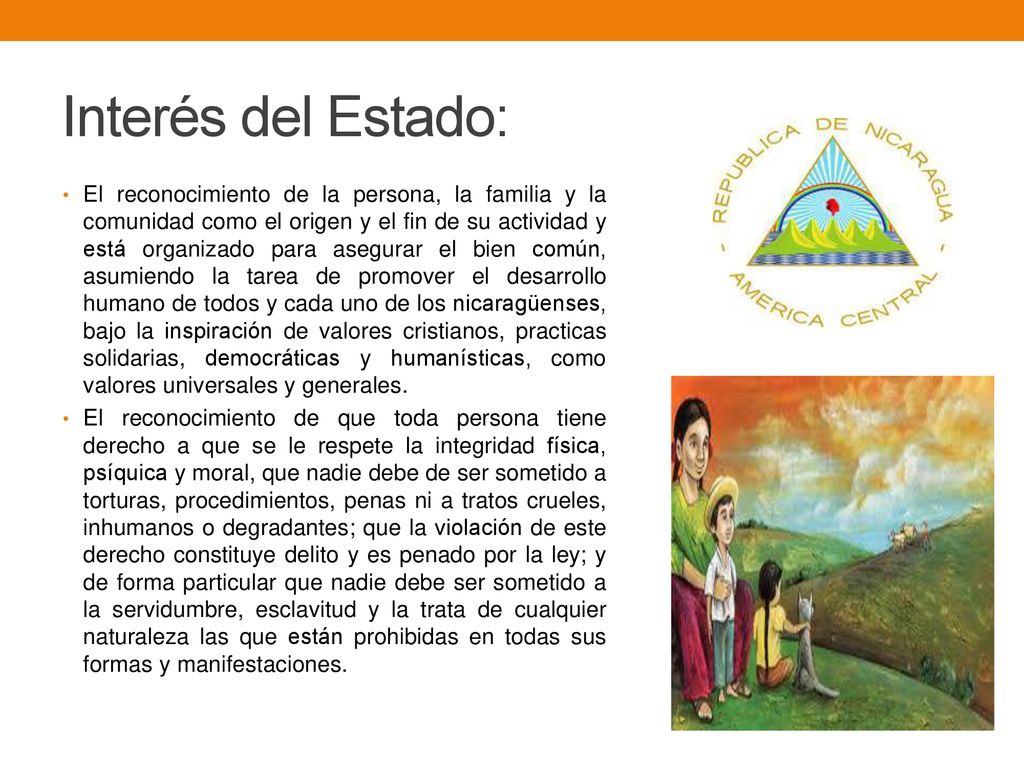 Interés del Estado:

• El reconocimiento de la persona, la familia y la comunidad como el origen y el fin de su actividad y está organizado para asegurar el bien común, asumiendo la tarea de promover el desarrollo humano de todos y cada uno de los nicaragüenses, bajo la inspiración de valores cristianos, practicas solidarias, democráticas y humanísticas, como valores universales y generales.

• El reconocimiento de que toda persona tiene derecho a que se le respete la integridad física, psíquica y moral, que nadie debe de ser sometido a torturas, procedimientos, penas ni a tratos crueles, inhumanos o degradantes; que la violación de este derecho constituye delito y es penado por la ley; y de forma particular que nadie debe ser sometido a la servidumbre, esclavitud y la trata de cualquier naturaleza las que están prohibidas en todas sus formas y manifestaciones.

REPUBLICA DE NICARAGUA - AMERICA CENTRAL -